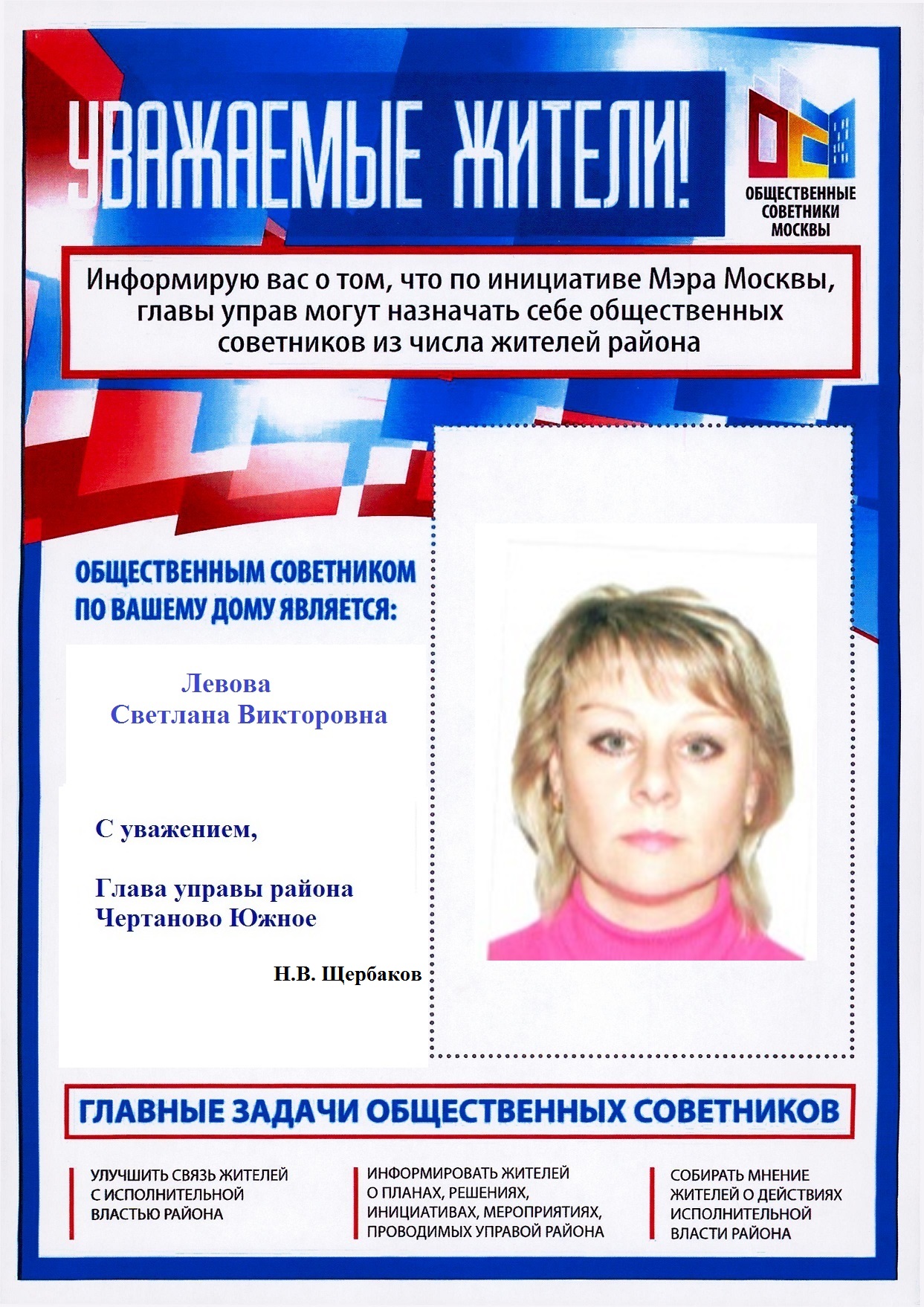 УВАЖАЕМЫЕ ЖИТЕЛИ!

ОБЩЕСТВЕННЫЕ
СОВЕТНИКИ
МОСКВЫ

Информирую вас о том, что по инициативе Мэра Москвы, главы управ могут назначать себе общественных советников из числа жителей района

ОБЩЕСТВЕННЫМ СОВЕТНИКОМ
ПО ВАШЕМУ ДОМУ ЯВЛЯЕТСЯ:

Левова
Светлана Викторовна

С уважением,

Глава управы района
Чертаново Южное

Н.В. Щербаков

ГЛАВНЫЕ ЗАДАЧИ ОБЩЕСТВЕННЫХ СОВЕТНИКОВ

УЛУЧШИТЬ СВЯЗЬ ЖИТЕЛЕЙ С ИСПОЛНИТЕЛЬНОЙ ВЛАСТЬЮ РАЙОНА

ИНФОРМИРОВАТЬ ЖИТЕЛЕЙ О ПЛАНАХ, РЕШЕНИЯХ, ИНИЦИАТИВАХ, МЕРОПРИЯТИЯХ, ПРОВОДИМЫХ УПРАВОЙ РАЙОНА

СОБИРАТЬ МНЕНИЕ ЖИТЕЛЕЙ О ДЕЙСТВИЯХ ИСПОЛНИТЕЛЬНОЙ ВЛАСТИ РАЙОНА